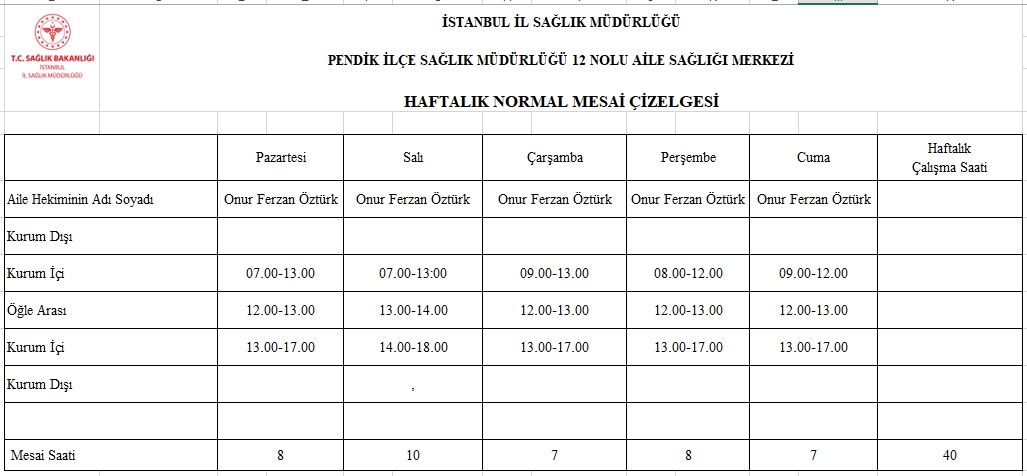 T.C. SAĞLIK BAKANLIĞI
İSTANBUL
İL SAĞLIK MÜDÜRLÜĞÜ

İSTANBUL İL SAĞLIK MÜDÜRLÜĞÜ

PENDİK İLÇE SAĞLIK MÜDÜRLÜĞÜ 12 NOLU AİLE SAĞLIĞI MERKEZİ

HAFTALIK NORMAL MESAİ ÇİZELGESİ

| | Pazartesi | Salı | Çarşamba | Perşembe | Cuma | Haftalık Çalışma Saati |
|---|---|---|---|---|---|---|
| Aile Hekiminin Adı Soyadı | Onur Ferzan Öztürk | Onur Ferzan Öztürk | Onur Ferzan Öztürk | Onur Ferzan Öztürk | Onur Ferzan Öztürk | |
| Kurum Dışı | | | | | | |
| Kurum İçi | 07.00-13.00 | 07.00-13:00 | 09.00-13.00 | 08.00-12.00 | 09.00-12.00 | |
| Öğle Arası | 12.00-13.00 | 13.00-14.00 | 12.00-13.00 | 12.00-13.00 | 12.00-13.00 | |
| Kurum İçi | 13.00-17.00 | 14.00-18.00 | 13.00-17.00 | 13.00-17.00 | 13.00-17.00 | |
| Kurum Dışı | | , | | | | |
| | | | | | | |
| Mesai Saati | 8 | 10 | 7 | 8 | 7 | 40 |